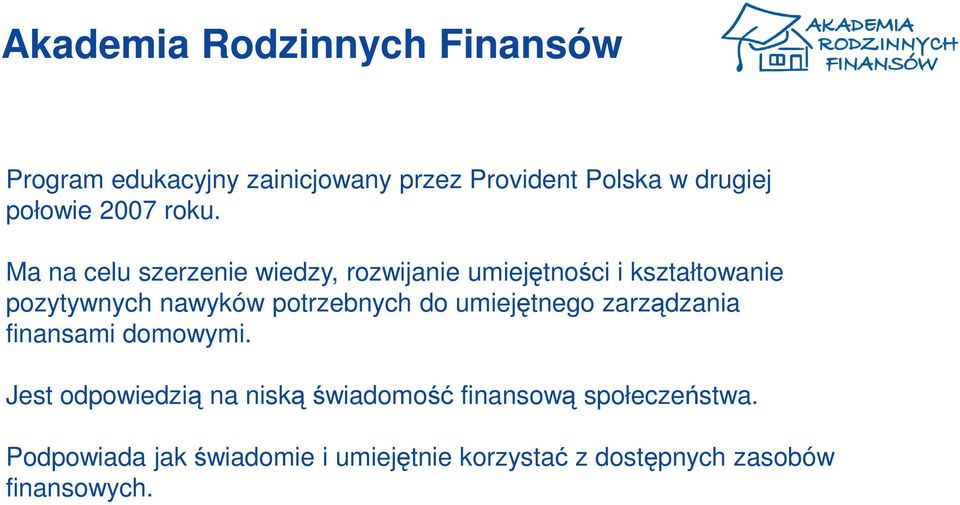 Akademia Rodzinnych Finansów

AKADEMIA RODZINNYCH FINANSÓW

Program edukacyjny zainicjowany przez Provident Polska w drugiej połowie 2007 roku.

Ma na celu szerzenie wiedzy, rozwijanie umiejętności i kształtowanie pozytywnych nawyków potrzebnych do umiejętnego zarządzania finansami domowymi.

Jest odpowiedzią na niską świadomość finansową społeczeństwa.

Podpowiada jak świadomie i umiejętnie korzystać z dostępnych zasobów finansowych.